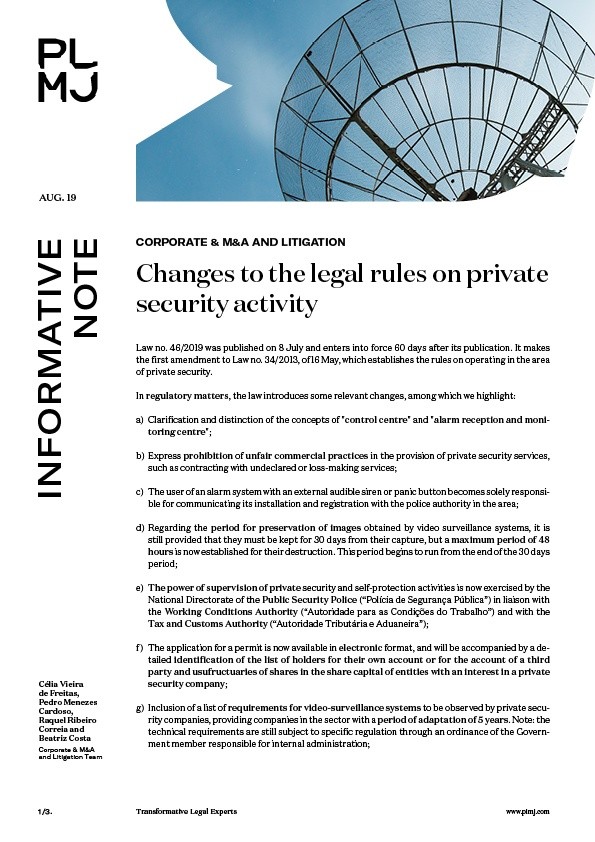 PL
MJ

AUG. 19

INFORMATIVE NOTE

CORPORATE & M&A AND LITIGATION

Changes to the legal rules on private security activity

Law no. 46/2019 was published on 8 July and enters into force 60 days after its publication. It makes the first amendment to Law no. 34/2013, of 16 May, which establishes the rules on operating in the area of private security.

In regulatory matters, the law introduces some relevant changes, among which we highlight:

a) Clarification and distinction of the concepts of "control centre" and "alarm reception and monitoring centre";

b) Express prohibition of unfair commercial practices in the provision of private security services, such as contracting with undeclared or loss-making services;

c) The user of an alarm system with an external audible siren or panic button becomes solely responsible for communicating its installation and registration with the police authority in the area;

d) Regarding the period for preservation of images obtained by video surveillance systems, it is still provided that they must be kept for 30 days from their capture, but a maximum period of 48 hours is now established for their destruction. This period begins to run from the end of the 30 days period;

e) The power of supervision of private security and self-protection activities is now exercised by the National Directorate of the Public Security Police ("Polícia de Segurança Pública") in liaison with the Working Conditions Authority ("Autoridade para as Condições do Trabalho") and with the Tax and Customs Authority ("Autoridade Tributária e Aduaneira");

f) The application for a permit is now available in electronic format, and will be accompanied by a detailed identification of the list of holders for their own account or for the account of a third party and usufructuaries of shares in the share capital of entities with an interest in a private security company;

g) Inclusion of a list of requirements for video-surveillance systems to be observed by private security companies, providing companies in the sector with a period of adaptation of 5 years. Note: the technical requirements are still subject to specific regulation through an ordinance of the Government member responsible for internal administration;

Célia Vieira de Freitas, Pedro Menezes Cardoso, Raquel Ribeiro Correia and Beatriz Costa
Corporate & M&A and Litigation Team

1/3.

Transformative Legal Experts

www.plmj.com